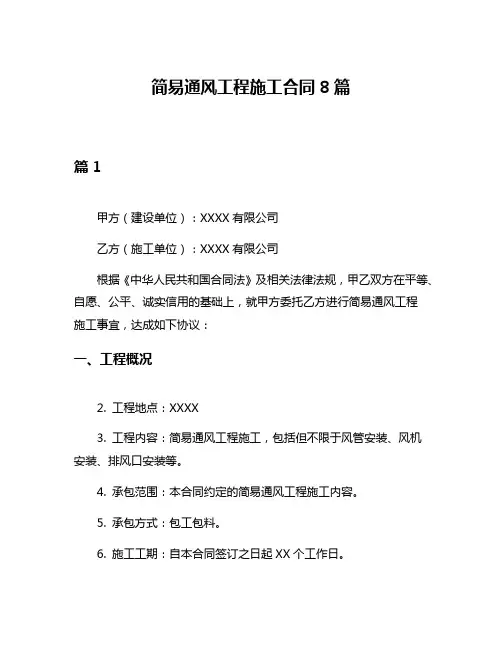 简易通风工程施工合同 8 篇

篇 1

甲方（建设单位）：XXXX 有限公司

乙方（施工单位）：XXXX 有限公司

根据《中华人民共和国合同法》及相关法律法规，甲乙双方在平等、自愿、公平、诚实信用的基础上，就甲方委托乙方进行简易通风工程施工事宜，达成如下协议：

一、工程概况

2. 工程地点：XXXX

3. 工程内容：简易通风工程施工，包括但不限于风管安装、风机安装、排风口安装等。

4. 承包范围：本合同约定的简易通风工程施工内容。

5. 承包方式：包工包料。

6. 施工工期：自本合同签订之日起 XX 个工作日。